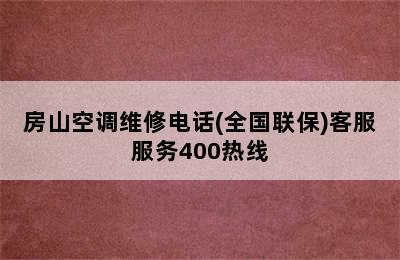 房山空调维修电话(全国联保)客服服务400热线